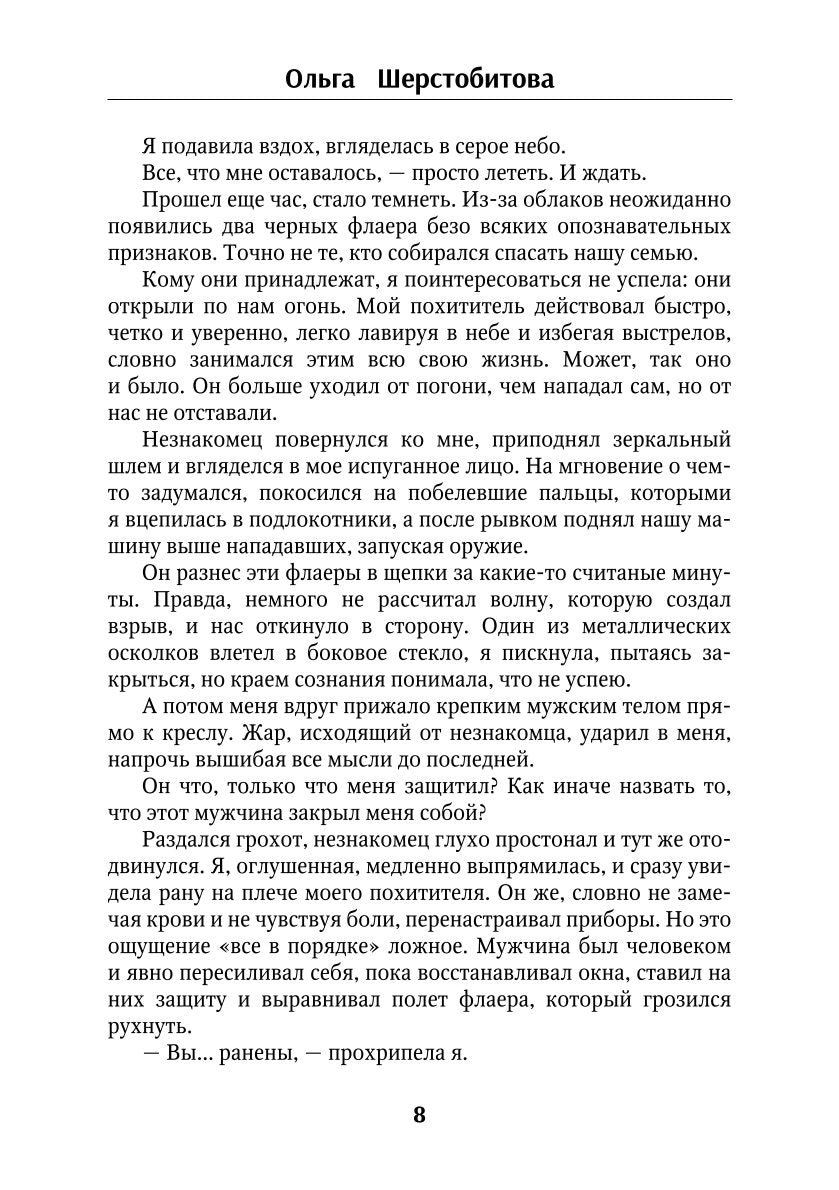 Ольга Шерстобитова

Я подавила вздох, вгляделась в серое небо.

Все, что мне оставалось, — просто лететь. И ждать.

Прошел еще час, стало темнеть. Из-за облаков неожиданно появились два черных флаера безо всяких опознавательных признаков. Точно не те, кто собирался спасать нашу семью.

Кому они принадлежат, я поинтересоваться не успела: они открыли по нам огонь. Мой похититель действовал быстро, четко и уверенно, легко лавируя в небе и избегая выстрелов, словно занимался этим всю свою жизнь. Может, так оно и было. Он больше уходил от погони, чем нападал сам, но от нас не отставали.

Незнакомец повернулся ко мне, приподнял зеркальный шлем и вгляделся в мое испуганное лицо. На мгновение о чем-то задумался, покосился на побелевшие пальцы, которыми я вцепилась в подлокотники, а после рывком поднял нашу машину выше нападавших, запуская оружие.

Он разнес эти флаеры в щепки за какие-то считаные минуты. Правда, немного не рассчитал волну, которую создал взрыв, и нас откинуло в сторону. Один из металлических осколков влетел в боковое стекло, я пискнула, пытаясь закрыться, но краем сознания понимала, что не успею.

А потом меня вдруг прижало крепким мужским телом прямо к креслу. Жар, исходящий от незнакомца, ударил в меня, напрочь вышибая все мысли до последней.

Он что, только что меня защитил? Как иначе назвать то, что этот мужчина закрыл меня собой?

Раздался грохот, незнакомец глухо простонал и тут же отодвинулся. Я, оглушенная, медленно выпрямилась, и сразу увидела рану на плече моего похитителя. Он же, словно не замечая крови и не чувствуя боли, перенастраивал приборы. Но это ощущение «все в порядке» ложное. Мужчина был человеком и явно пересиливал себя, пока восстанавливал окна, ставил на них защиту и выравнивал полет флаера, который грозился рухнуть.

— Вы... ранены, — прохрипела я.

8